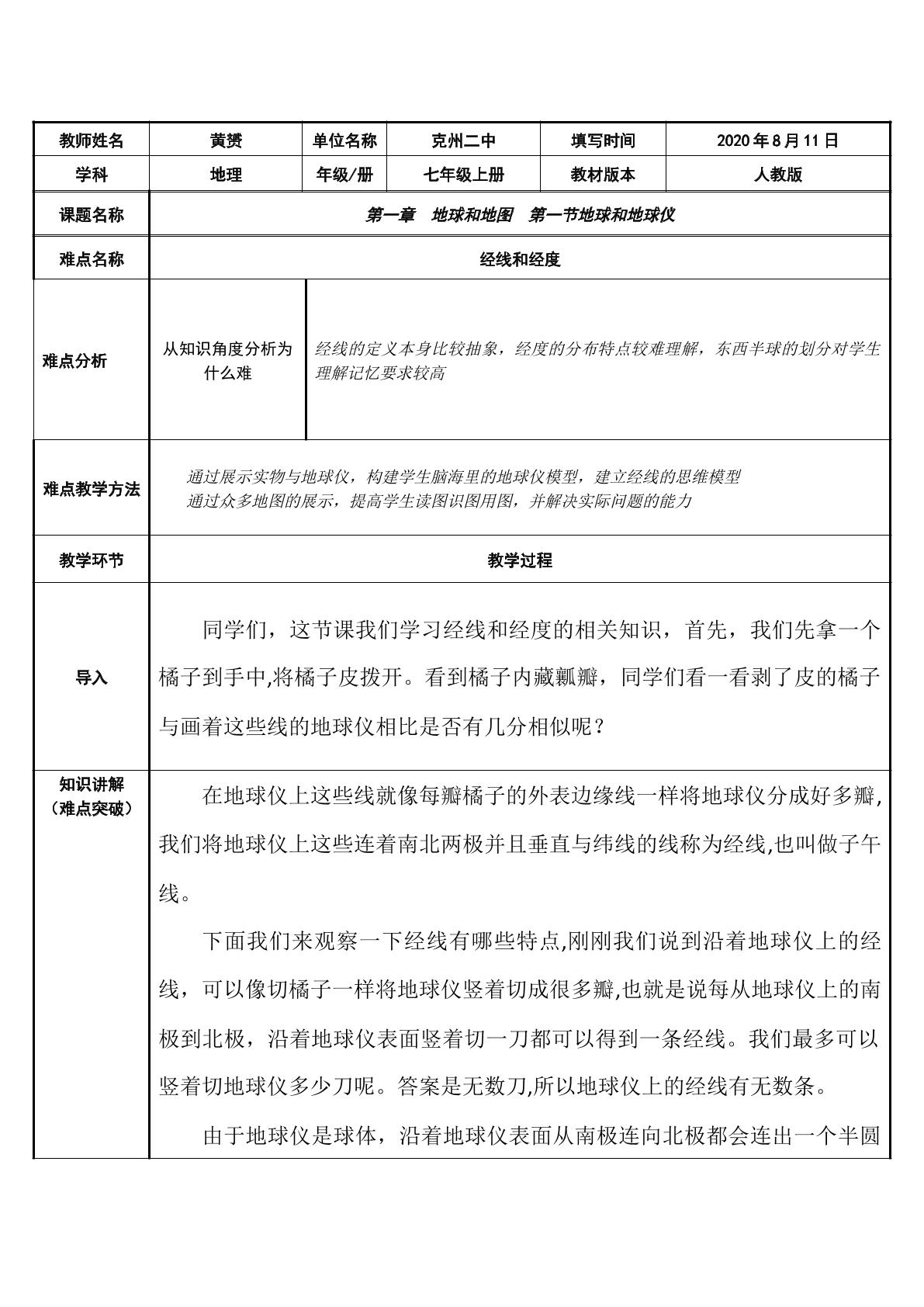 | 教师姓名 | 黄赟 | 单位名称 | 克州二中 | 填写时间 | 2020年8月11日 |
|---|---|---|---|---|---|
| 学科 | 地理 | 年级/册 | 七年级上册 | 教材版本 | 人教版 |
| 课题名称 | 第一章 地球和地图 第一节地球和地球仪 | | | | |
| 难点名称 | 经线和经度 | | | | |
| 难点分析 | 从知识角度分析为什么难 | 经线的定义本身比较抽象，经度的分布特点较难理解，东西半球的划分对学生理解记忆要求较高 | | | |
| 难点教学方法 | 通过展示实物与地球仪，构建学生脑海里的地球仪模型，建立经线的思维模型 通过众多地图的展示，提高学生读图识图用图，并解决实际问题的能力 | | | | |
| 教学环节 | 教学过程 | | | | |
| 导入 | 同学们，这节课我们学习经线和经度的相关知识，首先，我们先拿一个橘子到手中,将橘子皮拨开。看到橘子内藏瓤瓣，同学们看一看剥了皮的橘子与画着这些线的地球仪相比是否有几分相似呢？ | | | | |
| 知识讲解（难点突破） | 在地球仪上这些线就像每瓣橘子的外表边缘线一样将地球仪分成好多瓣,我们将地球仪上这些连着南北两极并且垂直与纬线的线称为经线,也叫做子午线。 下面我们来观察一下经线有哪些特点,刚刚我们说到沿着地球仪上的经线，可以像切橘子一样将地球仪竖着切成很多瓣,也就是说每从地球仪上的南极到北极，沿着地球仪表面竖着切一刀都可以得到一条经线。我们最多可以竖着切地球仪多少刀呢。答案是无数刀,所以地球仪上的经线有无数条。 由于地球仪是球体，沿着地球仪表面从南极连向北极都会连出一个半圆 | | | | |